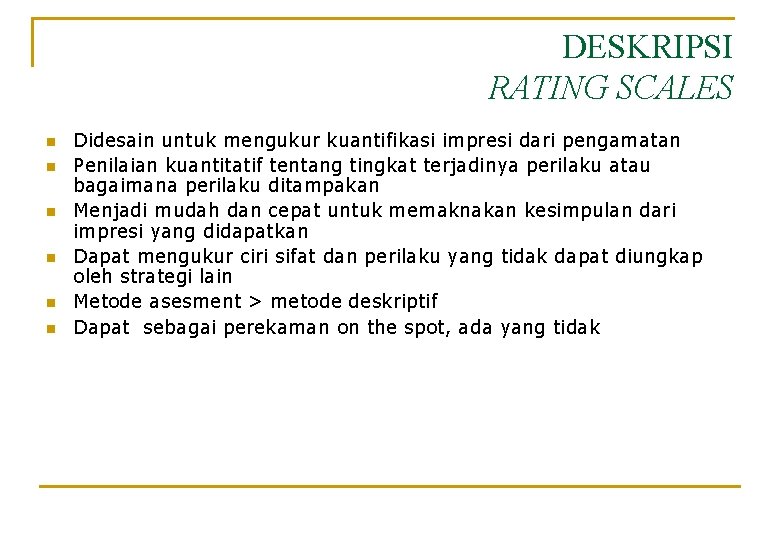 DESKRIPSI
RATING SCALES

- Didesain untuk mengukur kuantifikasi impresi dari pengamatan
- Penilaian kuantitatif tentang tingkat terjadinya perilaku atau bagaimana perilaku ditampakan
- Menjadi mudah dan cepat untuk memaknakan kesimpulan dari impresi yang didapatkan
- Dapat mengukur ciri sifat dan perilaku yang tidak dapat diungkap oleh strategi lain
- Metode asesment > metode deskriptif
- Dapat sebagai perekaman on the spot, ada yang tidak